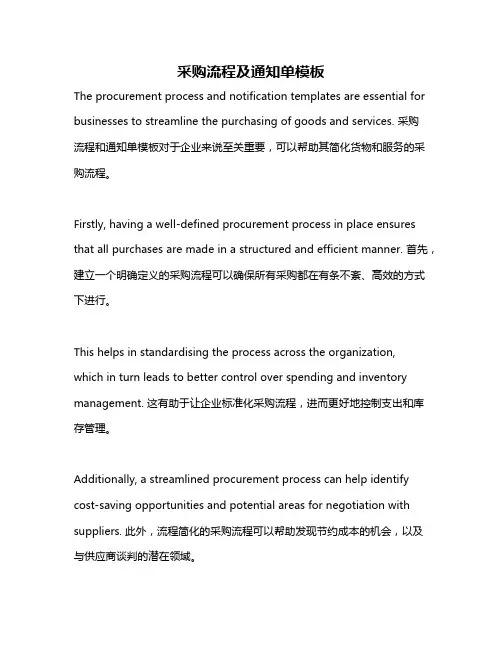 采购流程及通知单模板

The procurement process and notification templates are essential for businesses to streamline the purchasing of goods and services. 采购流程和通知单模板对于企业来说至关重要，可以帮助其简化货物和服务的采购流程。

Firstly, having a well-defined procurement process in place ensures that all purchases are made in a structured and efficient manner. 首先，建立一个明确定义的采购流程可以确保所有采购都在有条不紊、高效的方式下进行。

This helps in standardising the process across the organization, which in turn leads to better control over spending and inventory management. 这有助于让企业标准化采购流程，进而更好地控制支出和库存管理。

Additionally, a streamlined procurement process can help identify cost-saving opportunities and potential areas for negotiation with suppliers. 此外，流程简化的采购流程可以帮助发现节约成本的机会，以及与供应商谈判的潜在领域。